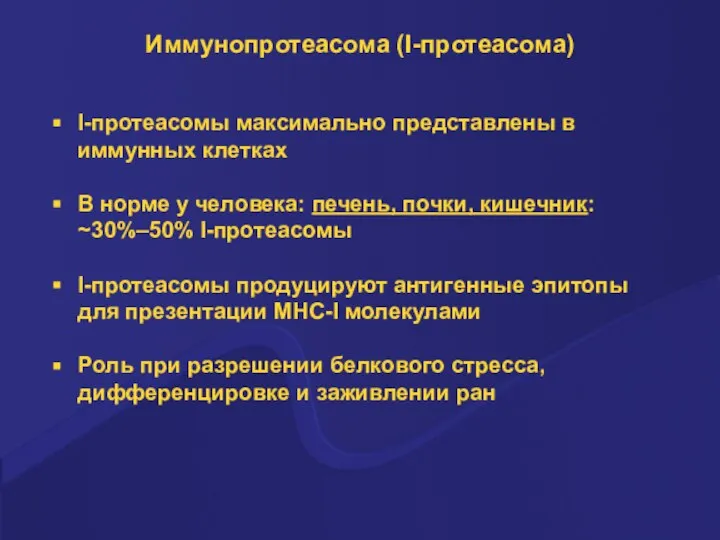 Иммунопротеасома (I-протеасома)

▪ I-протеасомы максимально представлены в иммунных клетках

▪ В норме у человека: печень, почки, кишечник: ~30%–50% I-протеасомы

▪ I-протеасомы продуцируют антигенные эпитопы для презентации МНС-I молекулами

▪ Роль при разрешении белкового стресса, дифференцировке и заживлении ран